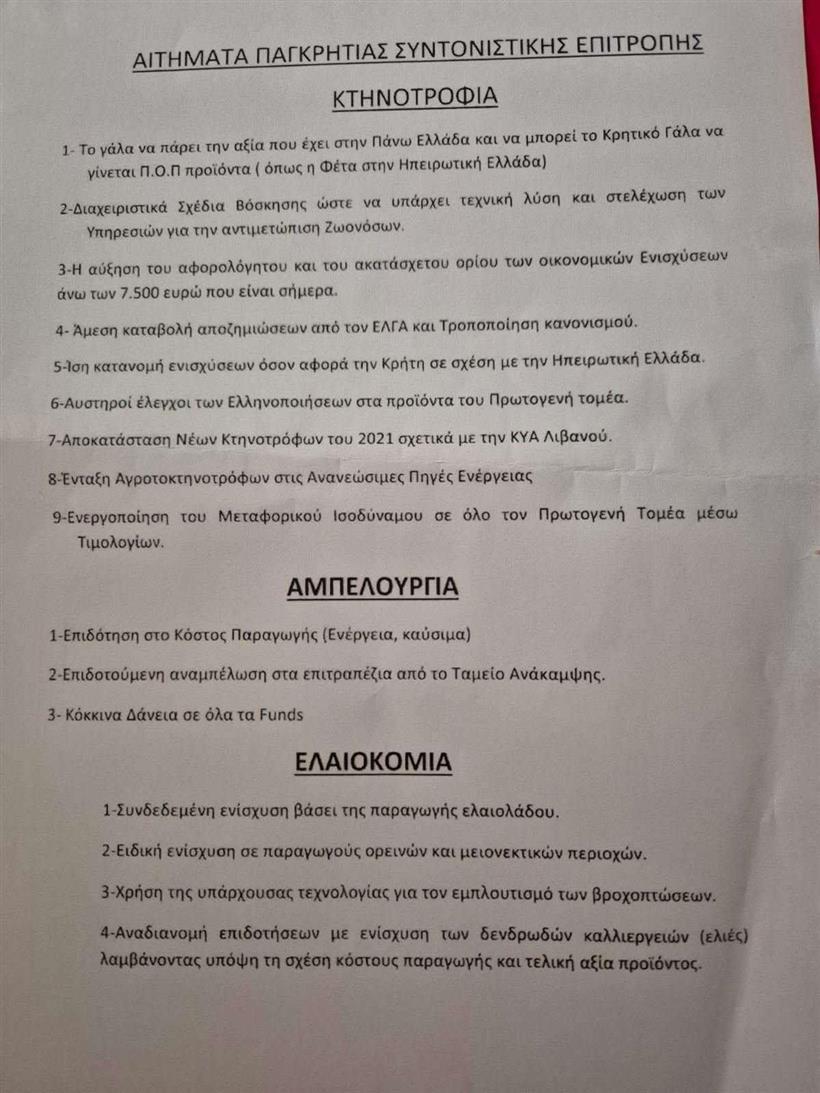 ΑΙΤΗΜΑΤΑ ΠΑΓΚΡΗΤΙΑΣ ΣΥΝΤΟΝΙΣΤΙΚΗΣ ΕΠΙΤΡΟΠΗΣ

ΚΤΗΝΟΤΡΟΦΙΑ

1- Το γάλα να πάρει την αξία που έχει στην Πάνω Ελλάδα και να μπορεί το Κρητικό Γάλα να γίνεται Π.Ο.Π προϊόντα ( όπως η Φέτα στην Ηπειρωτική Ελλάδα)

2-Διαχειριστικά Σχέδια Βόσκησης ώστε να υπάρχει τεχνική λύση και στελέχωση των Υπηρεσιών για την αντιμετώπιση Ζωονόσων.

3-Η αύξηση του αφορολόγητου και του ακατάσχετου ορίου των οικονομικών Ενισχύσεων άνω των 7.500 ευρώ που είναι σήμερα.

4- Άμεση καταβολή αποζημιώσεων από τον ΕΛΓΑ και Τροποποίηση κανονισμού.

5-Ίση κατανομή ενισχύσεων όσον αφορά την Κρήτη σε σχέση με την Ηπειρωτική Ελλάδα.

6-Αυστηροί έλεγχοι των Ελληνοποιήσεων στα προϊόντα του Πρωτογενή τομέα.

7-Αποκατάσταση Νέων Κτηνοτρόφων του 2021 σχετικά με την ΚΥΑ Λιβανού.

8-Ένταξη Αγροτοκτηνοτρόφων στις Ανανεώσιμες Πηγές Ενέργειας

9-Ενεργοποίηση του Μεταφορικού Ισοδύναμου σε όλο τον Πρωτογενή Τομέα μέσω Τιμολογίων.

ΑΜΠΕΛΟΥΡΓΙΑ

1-Επιδότηση στο Κόστος Παραγωγής (Ενέργεια, καύσιμα)

2-Επιδοτούμενη αναμπέλωση στα επιτραπέζια από το Ταμείο Ανάκαμψης.

3- Κόκκινα Δάνεια σε όλα τα Funds

ΕΛΑΙΟΚΟΜΙΑ

1-Συνδεδεμένη ενίσχυση βάσει της παραγωγής ελαιολάδου.

2-Ειδική ενίσχυση σε παραγωγούς ορεινών και μειονεκτικών περιοχών.

3-Χρήση της υπάρχουσας τεχνολογίας για τον εμπλουτισμό των βροχοπτώσεων.

4-Αναδιανομή επιδοτήσεων με ενίσχυση των δενδρωδών καλλιεργειών (ελιές) λαμβάνοντας υπόψη τη σχέση κόστους παραγωγής και τελική αξία προϊόντος.